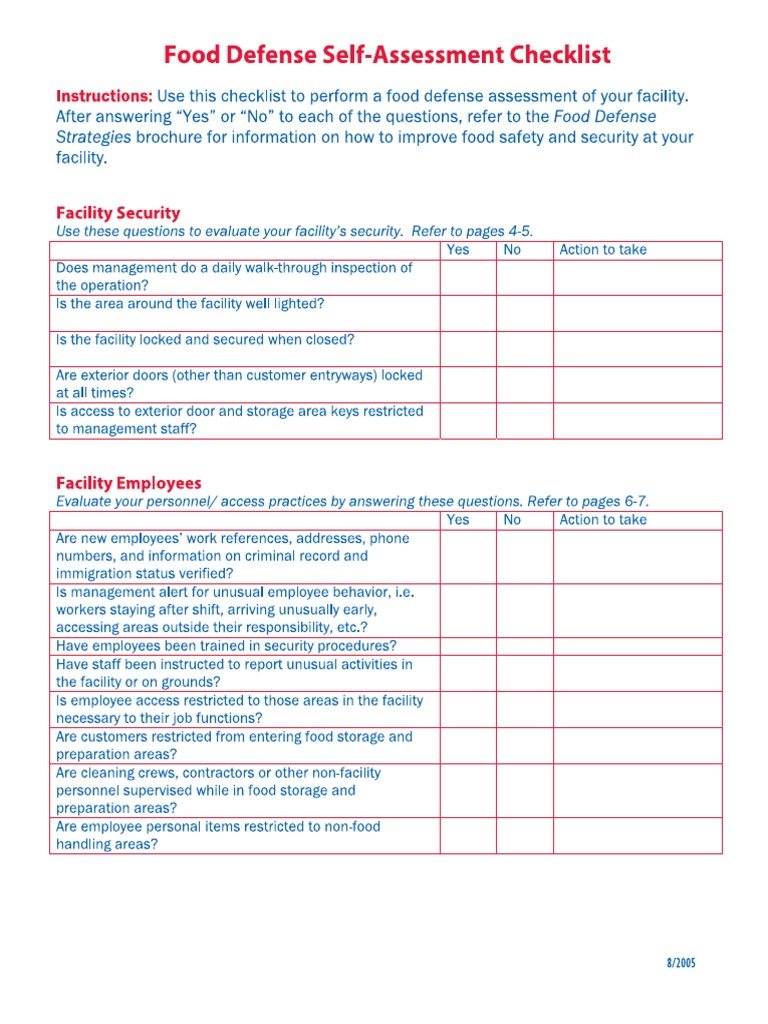 Food Defense Self-Assessment Checklist

Instructions: Use this checklist to perform a food defense assessment of your facility. After answering "Yes" or "No" to each of the questions, refer to the Food Defense Strategies brochure for information on how to improve food safety and security at your facility.

Facility Security
Use these questions to evaluate your facility's security. Refer to pages 4-5.

| | Yes | No | Action to take |
|---|---|---|---|
| Does management do a daily walk-through inspection of the operation? | | | |
| Is the area around the facility well lighted? | | | |
| Is the facility locked and secured when closed? | | | |
| Are exterior doors (other than customer entryways) locked at all times? | | | |
| Is access to exterior door and storage area keys restricted to management staff? | | | |

Facility Employees
Evaluate your personnel/ access practices by answering these questions. Refer to pages 6-7.

| | Yes | No | Action to take |
|---|---|---|---|
| Are new employees' work references, addresses, phone numbers, and information on criminal record and immigration status verified? | | | |
| Is management alert for unusual employee behavior, i.e. workers staying after shift, arriving unusually early, accessing areas outside their responsibility, etc.? | | | |
| Have employees been trained in security procedures? | | | |
| Have staff been instructed to report unusual activities in the facility or on grounds? | | | |
| Is employee access restricted to those areas in the facility necessary to their job functions? | | | |
| Are customers restricted from entering food storage and preparation areas? | | | |
| Are cleaning crews, contractors or other non-facility personnel supervised while in food storage and preparation areas? | | | |
| Are employee personal items restricted to non-food handling areas? | | | |

8/2005